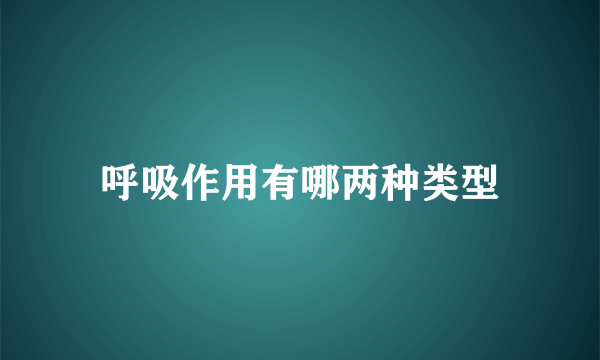 呼吸作用有哪两种类型